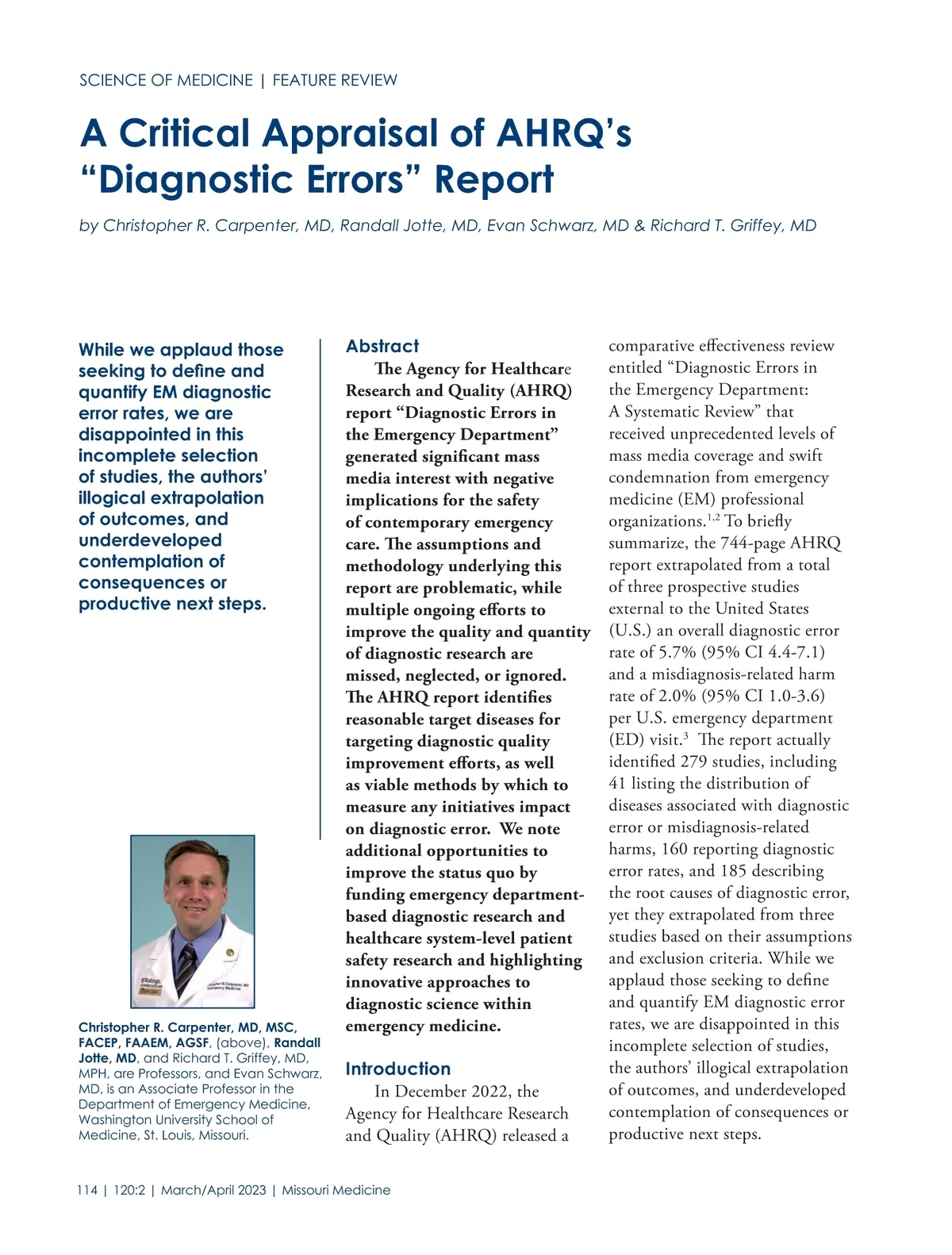 SCIENCE OF MEDICINE | FEATURE REVIEW

A Critical Appraisal of AHRQ's "Diagnostic Errors" Report

by Christopher R. Carpenter, MD, Randall Jotte, MD, Evan Schwarz, MD & Richard T. Griffey, MD

While we applaud those seeking to define and quantify EM diagnostic error rates, we are disappointed in this incomplete selection of studies, the authors' illogical extrapolation of outcomes, and underdeveloped contemplation of consequences or productive next steps.

Christopher R. Carpenter, MD, MSC, FACEP, FAAEM, AGSF, (above), Randall Jotte, MD, and Richard T. Griffey, MD, MPH, are Professors, and Evan Schwarz, MD, is an Associate Professor in the Department of Emergency Medicine, Washington University School of Medicine, St. Louis, Missouri.

Abstract

The Agency for Healthcare Research and Quality (AHRQ) report "Diagnostic Errors in the Emergency Department" generated significant mass media interest with negative implications for the safety of contemporary emergency care. The assumptions and methodology underlying this report are problematic, while multiple ongoing efforts to improve the quality and quantity of diagnostic research are missed, neglected, or ignored. The AHRQ report identifies reasonable target diseases for targeting diagnostic quality improvement efforts, as well as viable methods by which to measure any initiatives impact on diagnostic error. We note additional opportunities to improve the status quo by funding emergency department-based diagnostic research and healthcare system-level patient safety research and highlighting innovative approaches to diagnostic science within emergency medicine.

Introduction

In December 2022, the Agency for Healthcare Research and Quality (AHRQ) released a comparative effectiveness review entitled "Diagnostic Errors in the Emergency Department: A Systematic Review" that received unprecedented levels of mass media coverage and swift condemnation from emergency medicine (EM) professional organizations.$^{1,2}$ To briefly summarize, the 744-page AHRQ report extrapolated from a total of three prospective studies external to the United States (U.S.) an overall diagnostic error rate of 5.7% (95% CI 4.4-7.1) and a misdiagnosis-related harm rate of 2.0% (95% CI 1.0-3.6) per U.S. emergency department (ED) visit.$^{3}$ The report actually identified 279 studies, including 41 listing the distribution of diseases associated with diagnostic error or misdiagnosis-related harms, 160 reporting diagnostic error rates, and 185 describing the root causes of diagnostic error, yet they extrapolated from three studies based on their assumptions and exclusion criteria. While we applaud those seeking to define and quantify EM diagnostic error rates, we are disappointed in this incomplete selection of studies, the authors' illogical extrapolation of outcomes, and underdeveloped contemplation of consequences or productive next steps.

114 | 120:2 | March/April 2023 | Missouri Medicine